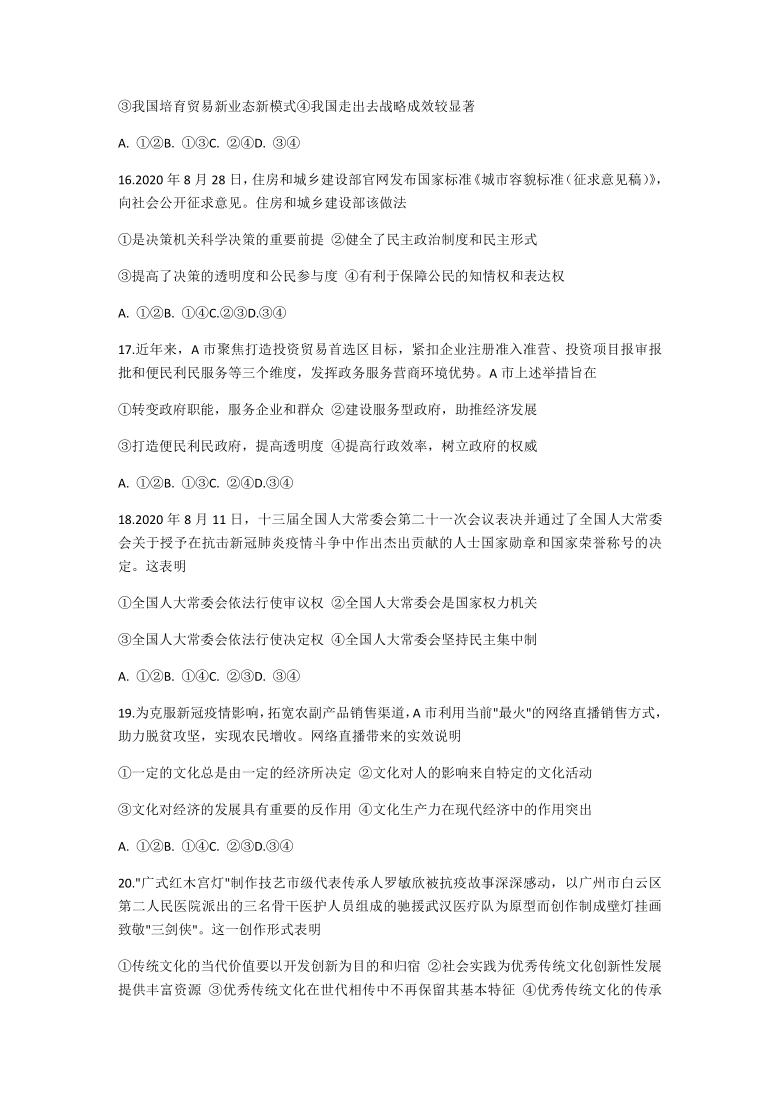 ③我国培育贸易新业态新模式④我国走出去战略成效较显著

A. ①②B. ①③C. ②④D. ③④

16.2020 年 8 月 28 日，住房和城乡建设部官网发布国家标准《城市容貌标准（征求意见稿）》，向社会公开征求意见。住房和城乡建设部该做法

①是决策机关科学决策的重要前提 ②健全了民主政治制度和民主形式

③提高了决策的透明度和公民参与度 ④有利于保障公民的知情权和表达权

A. ①②B. ①④C.②③D.③④

17.近年来，A 市聚焦打造投资贸易首选区目标，紧扣企业注册准入准营、投资项目报审报批和便民利民服务等三个维度，发挥政务服务营商环境优势。A 市上述举措旨在

①转变政府职能，服务企业和群众 ②建设服务型政府，助推经济发展

③打造便民利民政府，提高透明度 ④提高行政效率，树立政府的权威

A. ①②B. ①③C. ②④D.③④

18.2020 年 8 月 11 日，十三届全国人大常委会第二十一次会议表决并通过了全国人大常委会关于授予在抗击新冠肺炎疫情斗争中作出杰出贡献的人士国家勋章和国家荣誉称号的决定。这表明

①全国人大常委会依法行使审议权 ②全国人大常委会是国家权力机关

③全国人大常委会依法行使决定权 ④全国人大常委会坚持民主集中制

A. ①②B. ①④C. ②③D. ③④

19.为克服新冠疫情影响，拓宽农副产品销售渠道，A 市利用当前"最火"的网络直播销售方式，助力脱贫攻坚，实现农民增收。网络直播带来的实效说明

①一定的文化总是由一定的经济所决定 ②文化对人的影响来自特定的文化活动

③文化对经济的发展具有重要的反作用 ④文化生产力在现代经济中的作用突出

A. ①②B. ①④C. ②③D.③④

20."广式红木宫灯"制作技艺市级代表传承人罗敏欣被抗疫故事深深感动，以广州市白云区第二人民医院派出的三名骨干医护人员组成的驰援武汉医疗队为原型而创作制成壁灯挂画致敬"三剑侠"。这一创作形式表明

①传统文化的当代价值要以开发创新为目的和归宿 ②社会实践为优秀传统文化创新性发展提供丰富资源 ③优秀传统文化在世代相传中不再保留其基本特征 ④优秀传统文化的传承